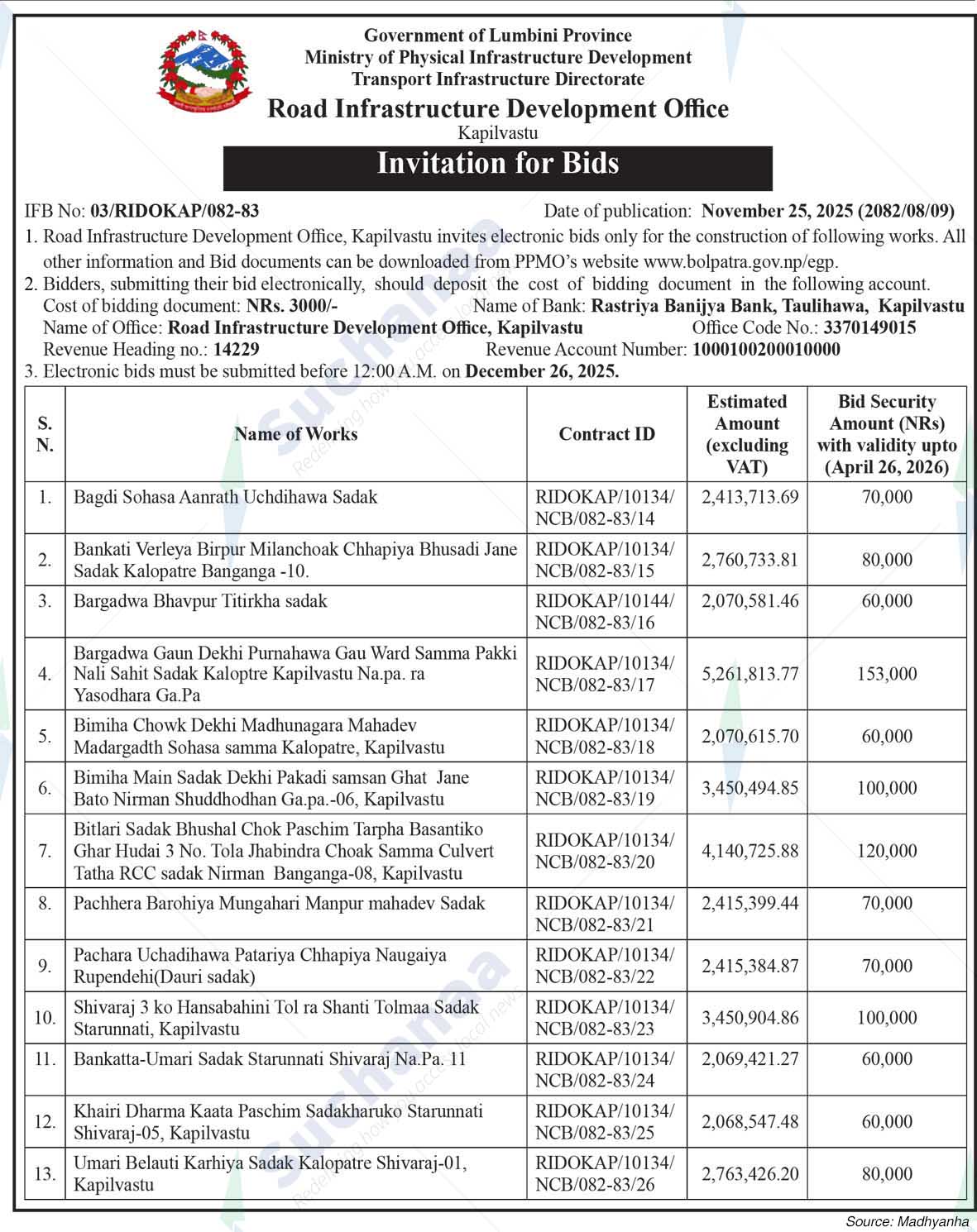 Government of Lumbini Province
Ministry of Physical Infrastructure Development
Transport Infrastructure Directorate
Road Infrastructure Development Office
Kapilvastu

Invitation for Bids

IFB No: 03/RIDOKAP/082-83 Date of publication: November 25, 2025 (2082/08/09)

1. Road Infrastructure Development Office, Kapilvastu invites electronic bids only for the construction of following works. All other information and Bid documents can be downloaded from PPMO's website www.bolpatra.gov.np/egp.

2. Bidders, submitting their bid electronically, should deposit the cost of bidding document in the following account.
Cost of bidding document: NRs. 3000/- Name of Bank: Rastriya Banijya Bank, Taulihawa, Kapilvastu
Name of Office: Road Infrastructure Development Office, Kapilvastu Office Code No.: 3370149015
Revenue Heading no.: 14229 Revenue Account Number: 1000100200010000

3. Electronic bids must be submitted before 12:00 A.M. on December 26, 2025.

| S. N. | Name of Works | Contract ID | Estimated Amount (excluding VAT) | Bid Security Amount (NRs) with validity upto (April 26, 2026) |
|---|---|---|---|---|
| 1. | Bagdi Sohasa Aanrath Uchdihawa Sadak | RIDOKAP/10134/ NCB/082-83/14 | 2,413,713.69 | 70,000 |
| 2. | Bankati Verleya Birpur Milanchoak Chhapiya Bhusadi Jane Sadak Kalopatre Banganga -10. | RIDOKAP/10134/ NCB/082-83/15 | 2,760,733.81 | 80,000 |
| 3. | Bargadwa Bhavpur Titirkha sadak | RIDOKAP/10144/ NCB/082-83/16 | 2,070,581.46 | 60,000 |
| 4. | Bargadwa Gaun Dekhi Purnahawa Gau Ward Samma Pakki Nali Sahit Sadak Kaloptre Kapilvastu Na.pa. ra Yasodhara Ga.Pa | RIDOKAP/10134/ NCB/082-83/17 | 5,261,813.77 | 153,000 |
| 5. | Bimiha Chowk Dekhi Madhunagara Mahadev Madargadth Sohasa samma Kalopatre, Kapilvastu | RIDOKAP/10134/ NCB/082-83/18 | 2,070,615.70 | 60,000 |
| 6. | Bimiha Main Sadak Dekhi Pakadi samsan Ghat Jane Bato Nirman Shuddhodhan Ga.pa.-06, Kapilvastu | RIDOKAP/10134/ NCB/082-83/19 | 3,450,494.85 | 100,000 |
| 7. | Bitlari Sadak Bhushal Chok Paschim Tarpha Basantiko Ghar Hudai 3 No. Tola Jhabindra Choak Samma Culvert Tatha RCC sadak Nirman Banganga-08, Kapilvastu | RIDOKAP/10134/ NCB/082-83/20 | 4,140,725.88 | 120,000 |
| 8. | Pachhera Barohiya Mungahari Manpur mahadev Sadak | RIDOKAP/10134/ NCB/082-83/21 | 2,415,399.44 | 70,000 |
| 9. | Pachara Uchadihawa Patariya Chhapiya Naugaiya Rupendehi(Dauri sadak) | RIDOKAP/10134/ NCB/082-83/22 | 2,415,384.87 | 70,000 |
| 10. | Shivaraj 3 ko Hansabahini Tol ra Shanti Tolmaa Sadak Starunnati, Kapilvastu | RIDOKAP/10134/ NCB/082-83/23 | 3,450,904.86 | 100,000 |
| 11. | Bankatta-Umari Sadak Starunnati Shivaraj Na.Pa. 11 | RIDOKAP/10134/ NCB/082-83/24 | 2,069,421.27 | 60,000 |
| 12. | Khairi Dharma Kaata Paschim Sadakharuko Starunnati Shivaraj-05, Kapilvastu | RIDOKAP/10134/ NCB/082-83/25 | 2,068,547.48 | 60,000 |
| 13. | Umari Belauti Karhiya Sadak Kalopatre Shivaraj-01, Kapilvastu | RIDOKAP/10134/ NCB/082-83/26 | 2,763,426.20 | 80,000 |

Source: Madhyanha